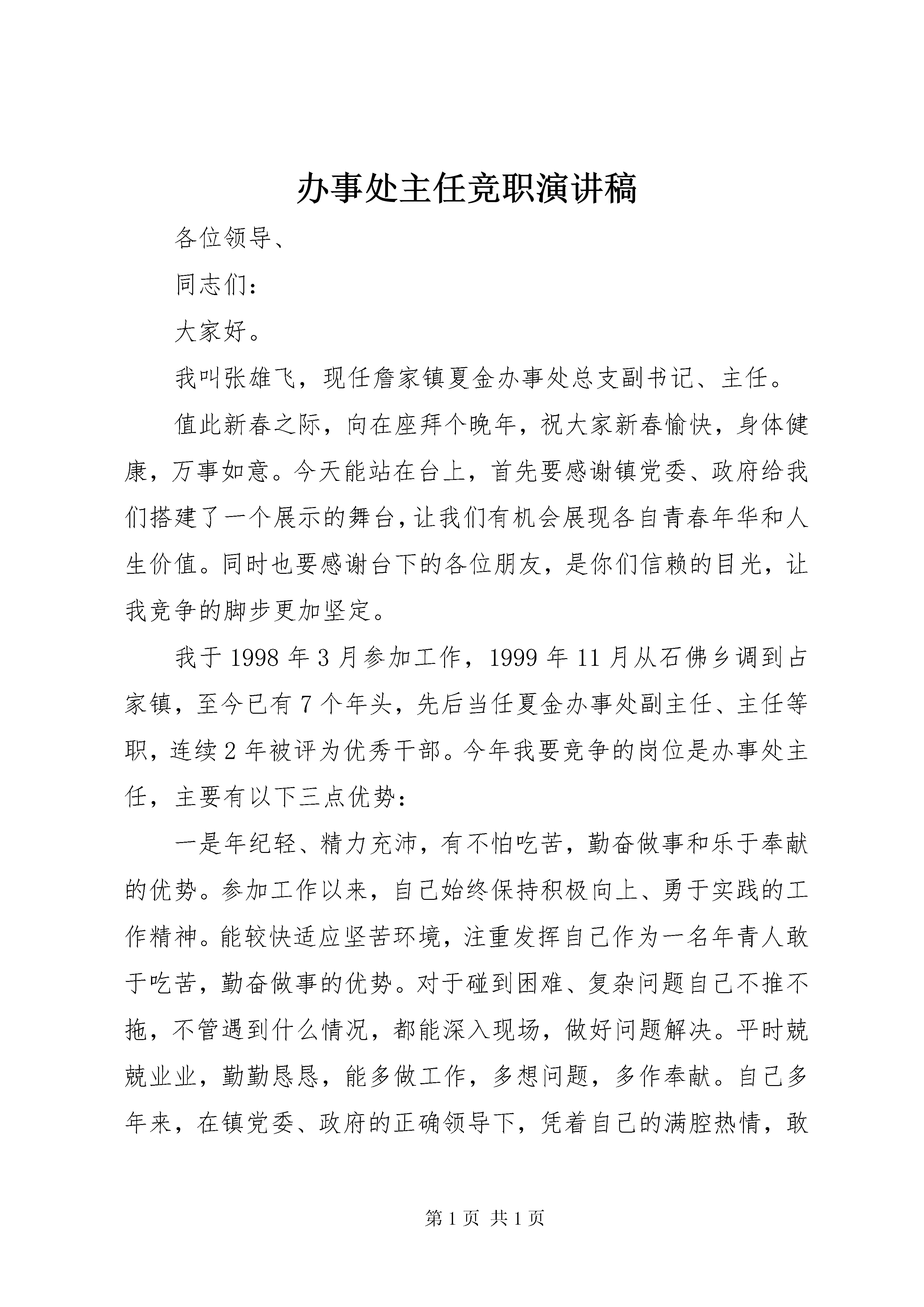 办事处主任竞职演讲稿

各位领导、

同志们：

大家好。

我叫张雄飞，现任詹家镇夏金办事处总支副书记、主任。

值此新春之际，向在座拜个晚年，祝大家新春愉快，身体健康，万事如意。今天能站在台上，首先要感谢镇党委、政府给我们搭建了一个展示的舞台，让我们有机会展现各自青春年华和人生价值。同时也要感谢台下的各位朋友，是你们信赖的目光，让我竞争的脚步更加坚定。

我于1998年3月参加工作，1999年11月从石佛乡调到占家镇，至今已有7个年头，先后当任夏金办事处副主任、主任等职，连续2年被评为优秀干部。今年我要竞争的岗位是办事处主任，主要有以下三点优势：

一是年纪轻、精力充沛，有不怕吃苦，勤奋做事和乐于奉献的优势。参加工作以来，自己始终保持积极向上、勇于实践的工作精神。能较快适应坚苦环境，注重发挥自己作为一名年青人敢于吃苦，勤奋做事的优势。对于碰到困难、复杂问题自己不推不拖，不管遇到什么情况，都能深入现场，做好问题解决。平时兢兢业业，勤勤恳恳，能多做工作，多想问题，多作奉献。自己多年来，在镇党委、政府的正确领导下，凭着自己的满腔热情，敢

第1页 共1页